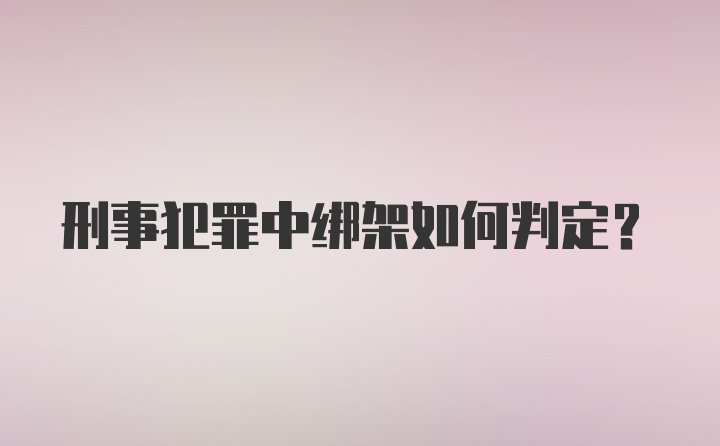 刑事犯罪中绑架如何判定？